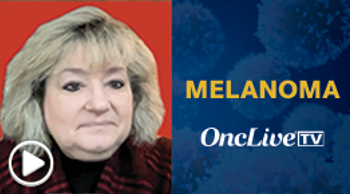 MELANOMA

OncLive TV